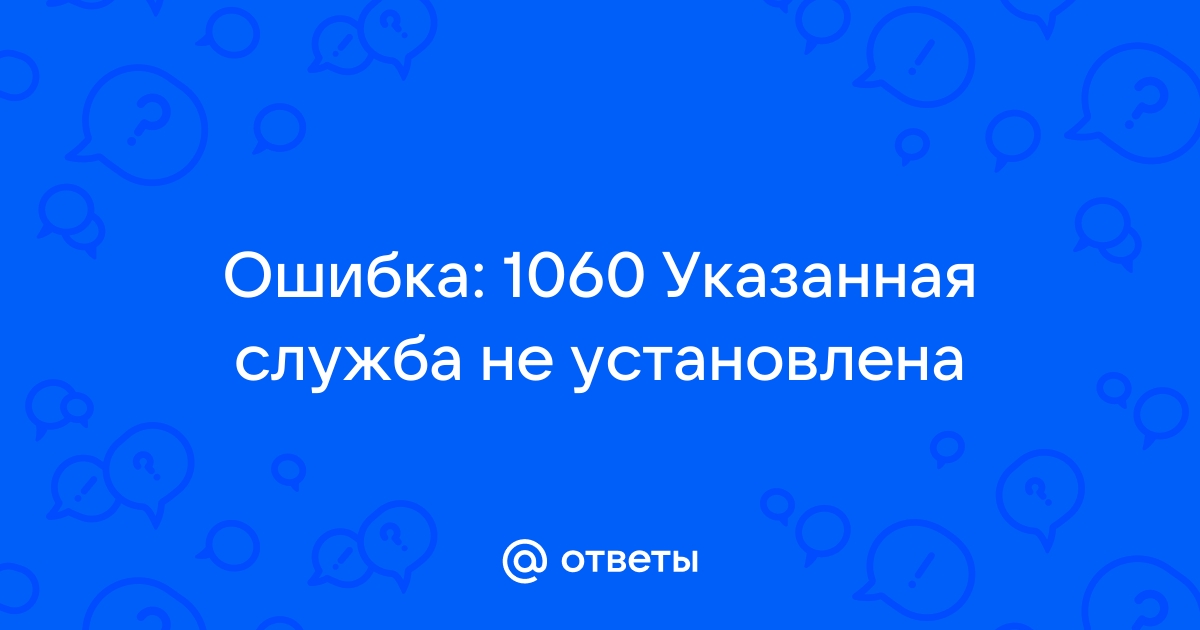 Ошибка: 1060 Указанная служба не установлена

@ ответы